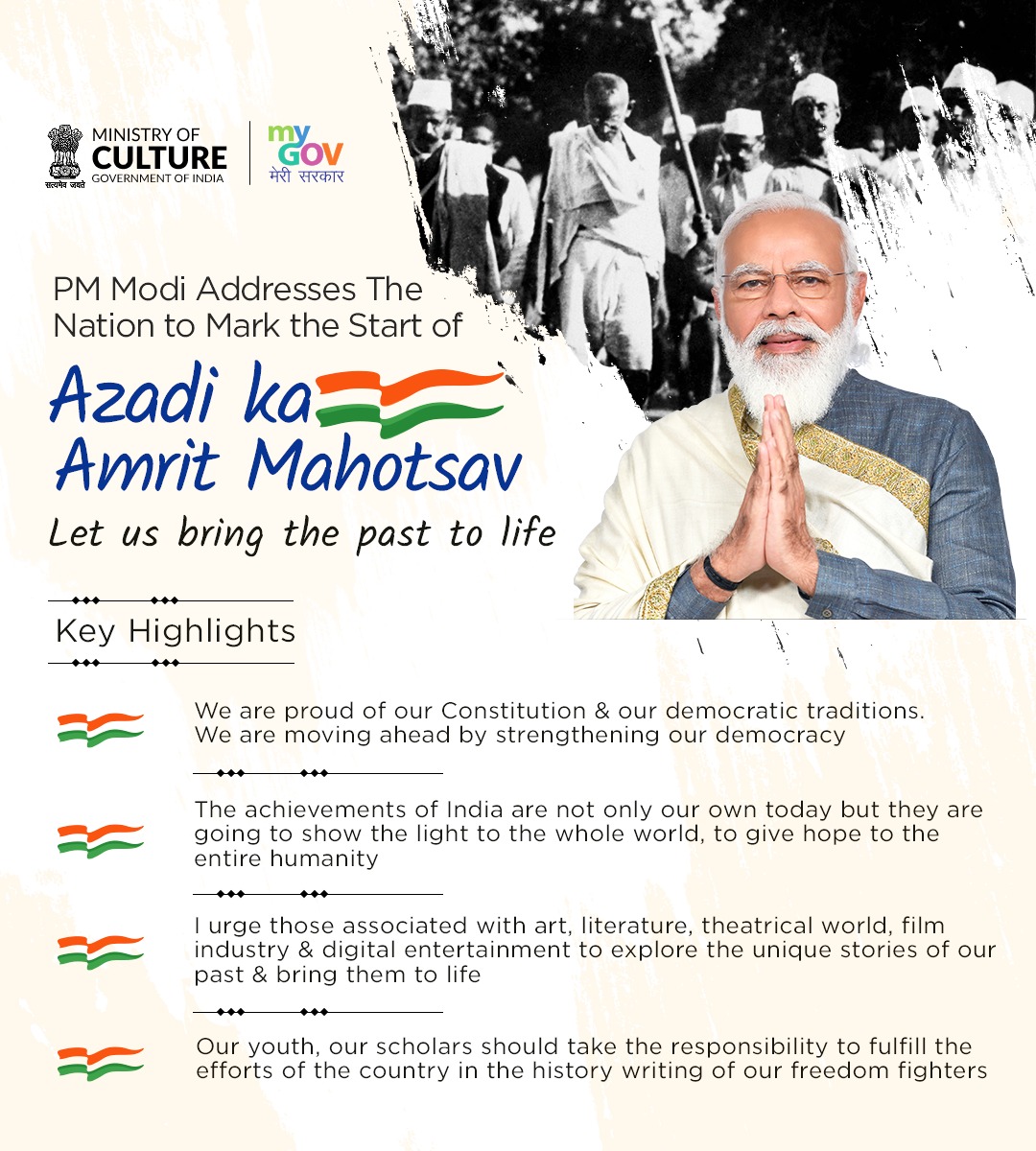 सत्यमेव जयते
MINISTRY OF
CULTURE
GOVERNMENT OF INDIA

my GOV
मेरी सरकार

PM Modi Addresses The Nation to Mark the Start of

Azadi ka Amrit Mahotsav

Let us bring the past to life

Key Highlights

We are proud of our Constitution & our democratic traditions. We are moving ahead by strengthening our democracy

The achievements of India are not only our own today but they are going to show the light to the whole world, to give hope to the entire humanity

I urge those associated with art, literature, theatrical world, film industry & digital entertainment to explore the unique stories of our past & bring them to life

Our youth, our scholars should take the responsibility to fulfill the efforts of the country in the history writing of our freedom fighters